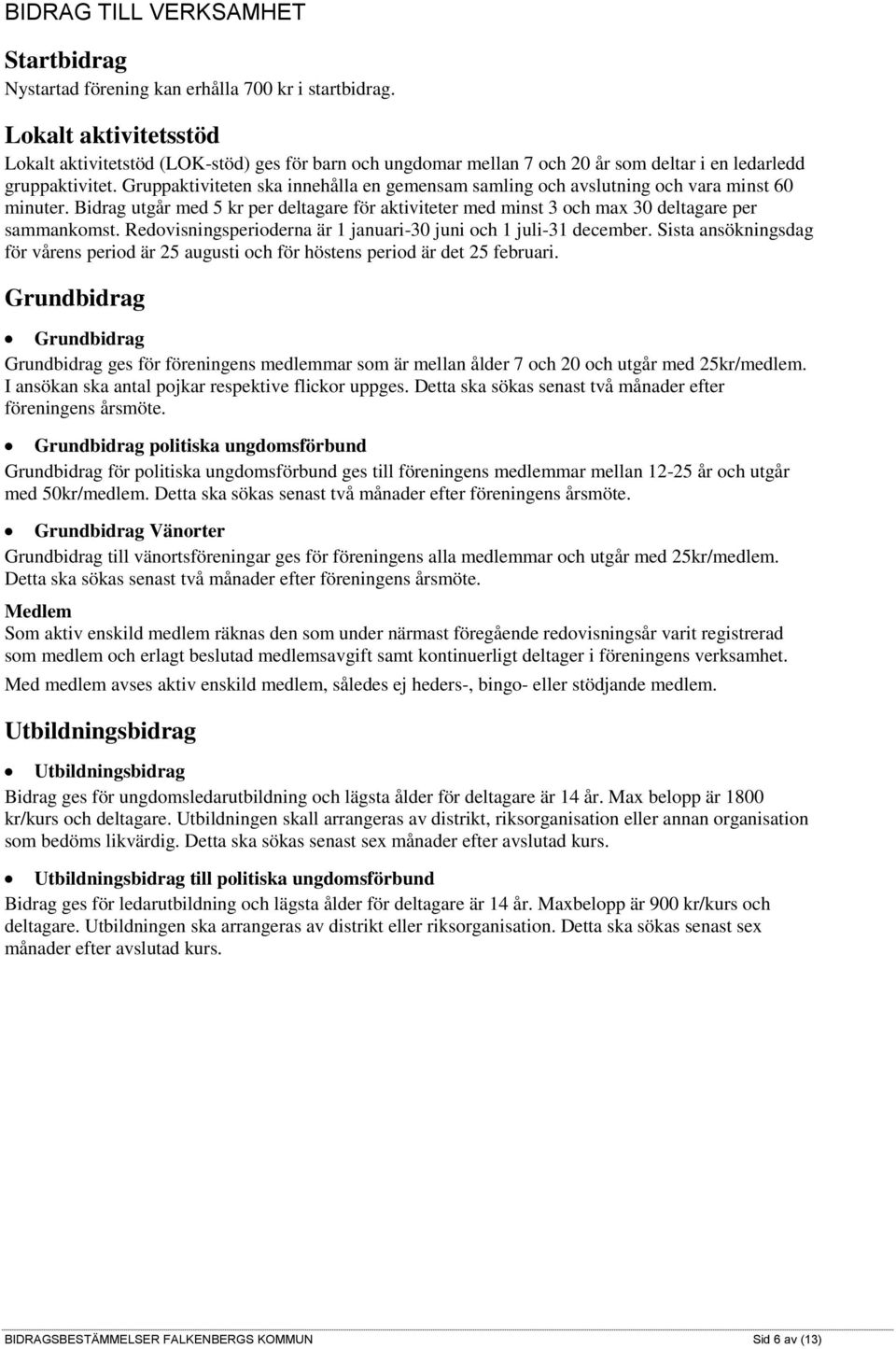 BIDRAG TILL VERKSAMHET

Startbidrag
Nystartad förening kan erhålla 700 kr i startbidrag.

Lokalt aktivitetsstöd
Lokalt aktivitetstöd (LOK-stöd) ges för barn och ungdomar mellan 7 och 20 år som deltar i en ledarledd gruppaktivitet. Gruppaktiviteten ska innehålla en gemensam samling och avslutning och vara minst 60 minuter. Bidrag utgår med 5 kr per deltagare för aktiviteter med minst 3 och max 30 deltagare per sammankomst. Redovisningsperioderna är 1 januari-30 juni och 1 juli-31 december. Sista ansökningsdag för vårens period är 25 augusti och för höstens period är det 25 februari.

Grundbidrag

• Grundbidrag
Grundbidrag ges för föreningens medlemmar som är mellan ålder 7 och 20 och utgår med 25kr/medlem. I ansökan ska antal pojkar respektive flickor uppges. Detta ska sökas senast två månader efter föreningens årsmöte.

• Grundbidrag politiska ungdomsförbund
Grundbidrag för politiska ungdomsförbund ges till föreningens medlemmar mellan 12-25 år och utgår med 50kr/medlem. Detta ska sökas senast två månader efter föreningens årsmöte.

• Grundbidrag Vänorter
Grundbidrag till vänortsföreningar ges för föreningens alla medlemmar och utgår med 25kr/medlem. Detta ska sökas senast två månader efter föreningens årsmöte.

Medlem
Som aktiv enskild medlem räknas den som under närmast föregående redovisningsår varit registrerad som medlem och erlagt beslutad medlemsavgift samt kontinuerligt deltager i föreningens verksamhet.

Med medlem avses aktiv enskild medlem, således ej heders-, bingo- eller stödjande medlem.

Utbildningsbidrag

• Utbildningsbidrag
Bidrag ges för ungdomsledarutbildning och lägsta ålder för deltagare är 14 år. Max belopp är 1800 kr/kurs och deltagare. Utbildningen skall arrangeras av distrikt, riksorganisation eller annan organisation som bedöms likvärdig. Detta ska sökas senast sex månader efter avslutad kurs.

• Utbildningsbidrag till politiska ungdomsförbund
Bidrag ges för ledarutbildning och lägsta ålder för deltagare är 14 år. Maxbelopp är 900 kr/kurs och deltagare. Utbildningen ska arrangeras av distrikt eller riksorganisation. Detta ska sökas senast sex månader efter avslutad kurs.

BIDRAGSBESTÄMMELSER FALKENBERGS KOMMUN Sid 6 av (13)